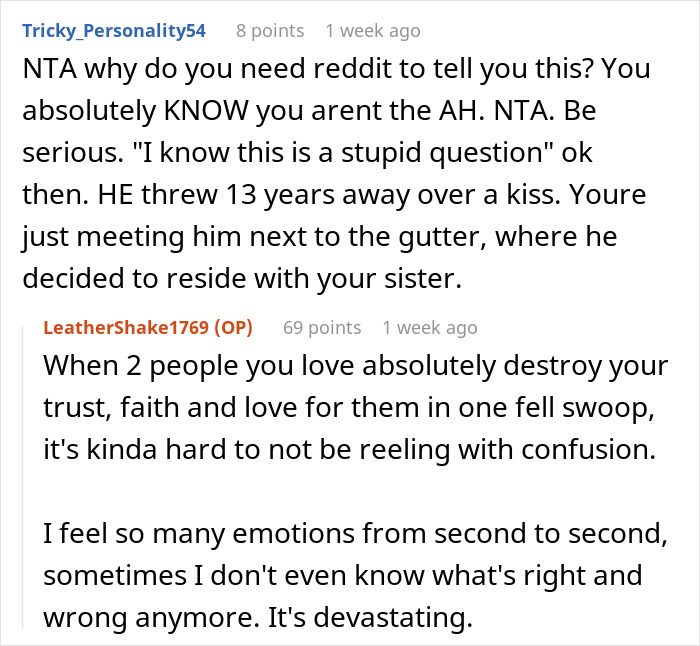 Tricky_Personality54 8 points 1 week ago

NTA why do you need reddit to tell you this? You absolutely KNOW you arent the AH. NTA. Be serious. "I know this is a stupid question" ok then. HE threw 13 years away over a kiss. Youre just meeting him next to the gutter, where he decided to reside with your sister.

LeatherShake1769 (OP) 69 points 1 week ago

When 2 people you love absolutely destroy your trust, faith and love for them in one fell swoop, it's kinda hard to not be reeling with confusion.

I feel so many emotions from second to second, sometimes I don't even know what's right and wrong anymore. It's devastating.